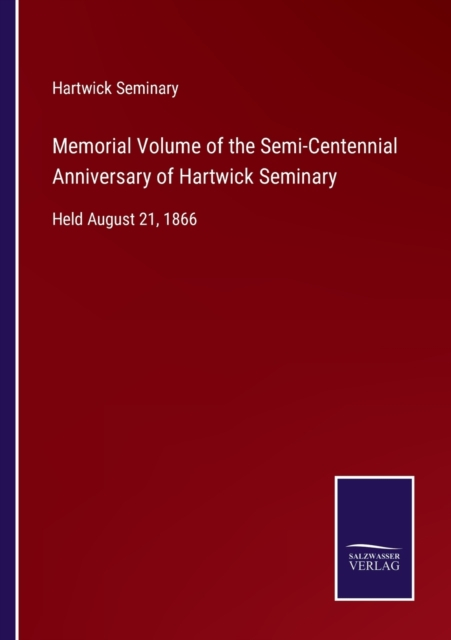 Hartwick Seminary

Memorial Volume of the Semi-Centennial Anniversary of Hartwick Seminary

Held August 21, 1866

SALZWASSER
VERLAG